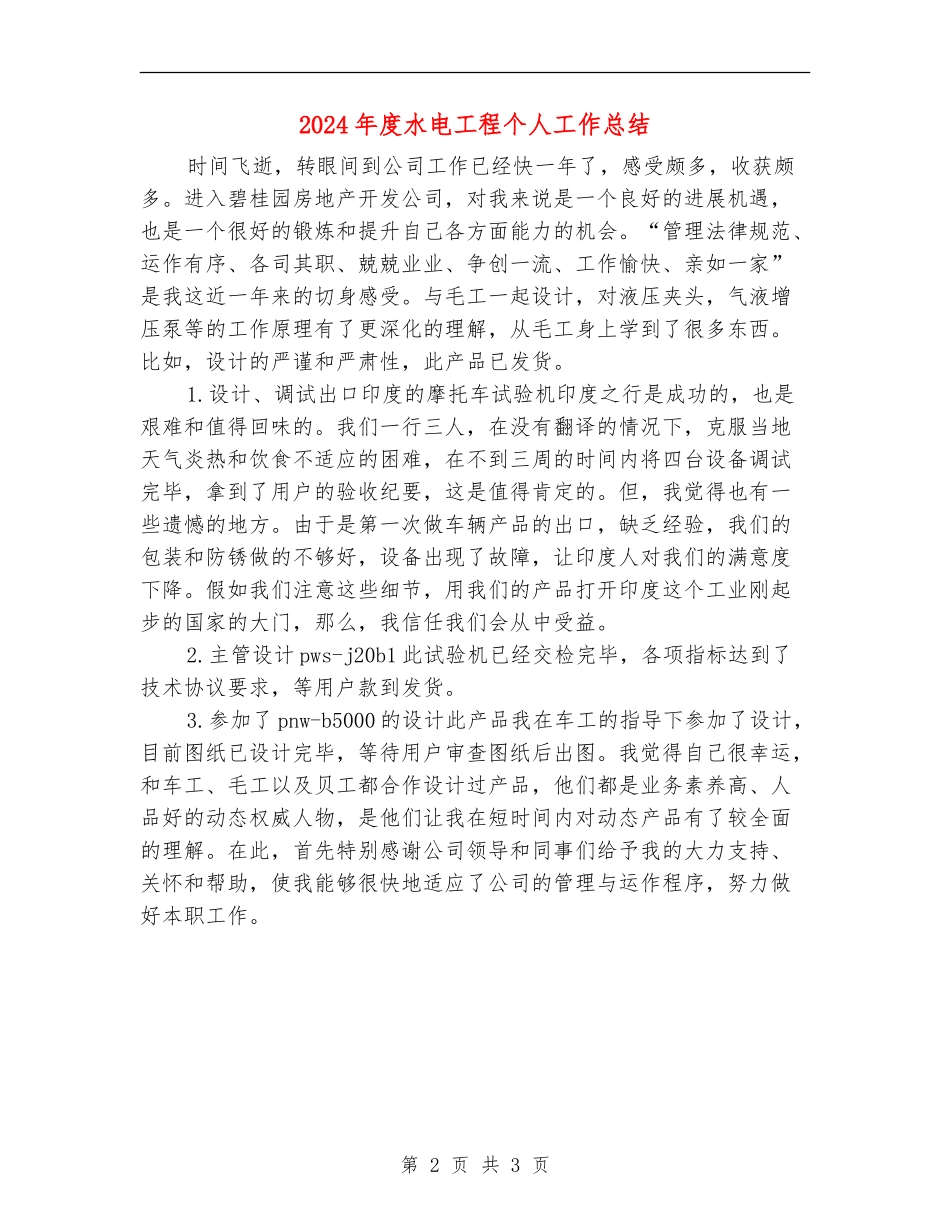 2024年度水电工程个人工作总结

时间飞逝，转眼间到公司工作已经快一年了，感受颇多，收获颇多。进入碧桂园房地产开发公司，对我来说是一个良好的进展机遇，也是一个很好的锻炼和提升自己各方面能力的机会。“管理法律规范、运作有序、各司其职、兢兢业业、争创一流、工作愉快、亲如一家”是我这近一年来的切身感受。与毛工一起设计，对液压夹头，气液增压泵等的工作原理有了更深化的理解，从毛工身上学到了很多东西。比如，设计的严谨和严肃性，此产品已发货。

1.设计、调试出口印度的摩托车试验机印度之行是成功的，也是艰难和值得回味的。我们一行三人，在没有翻译的情况下，克服当地天气炎热和饮食不适应的困难，在不到三周的时间内将四台设备调试完毕，拿到了用户的验收纪要，这是值得肯定的。但，我觉得也有一些遗憾的地方。由于是第一次做车辆产品的出口，缺乏经验，我们的包装和防锈做的不够好，设备出现了故障，让印度人对我们的满意度下降。假如我们注意这些细节，用我们的产品打开印度这个工业刚起步的国家的大门，那么，我信任我们会从中受益。

2.主管设计pws-j20b1此试验机已经交检完毕，各项指标达到了技术协议要求，等用户款到发货。

3.参加了pnw-b5000的设计此产品我在车工的指导下参加了设计，目前图纸已设计完毕，等待用户审查图纸后出图。我觉得自己很幸运，和车工、毛工以及贝工都合作设计过产品，他们都是业务素养高、人品好的动态权威人物，是他们让我在短时间内对动态产品有了较全面的理解。在此，首先特别感谢公司领导和同事们给予我的大力支持、关怀和帮助，使我能够很快地适应了公司的管理与运作程序，努力做好本职工作。

第 2 页 共 3 页